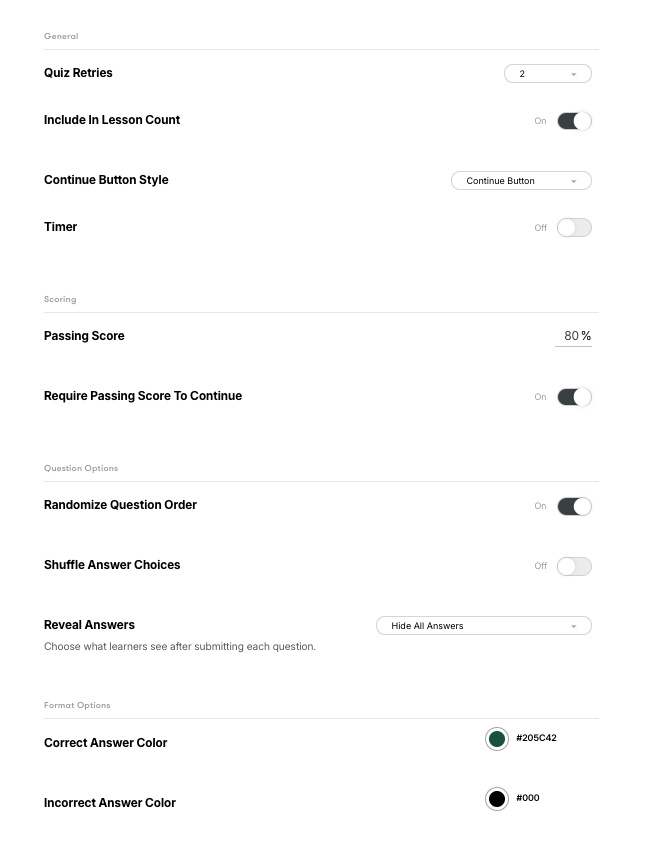 General

Quiz Retries 2

Include In Lesson Count On

Continue Button Style Continue Button

Timer Off

Scoring

Passing Score 80 %

Require Passing Score To Continue On

Question Options

Randomize Question Order On

Shuffle Answer Choices Off

Reveal Answers Hide All Answers

Choose what learners see after submitting each question.

Format Options

Correct Answer Color #205C42

Incorrect Answer Color #000